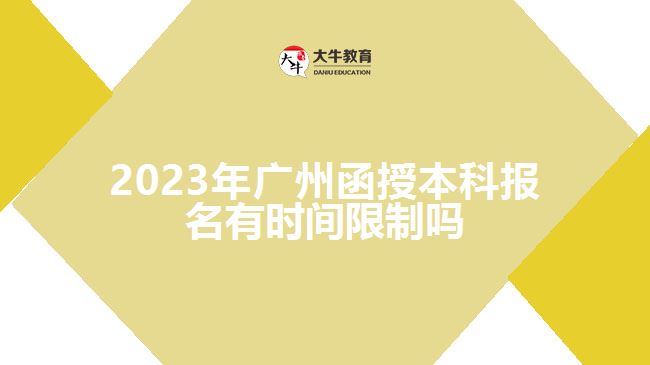 大牛
大牛教育
DANIU EDUCATION

2023年广州函授本科报名有时间限制吗